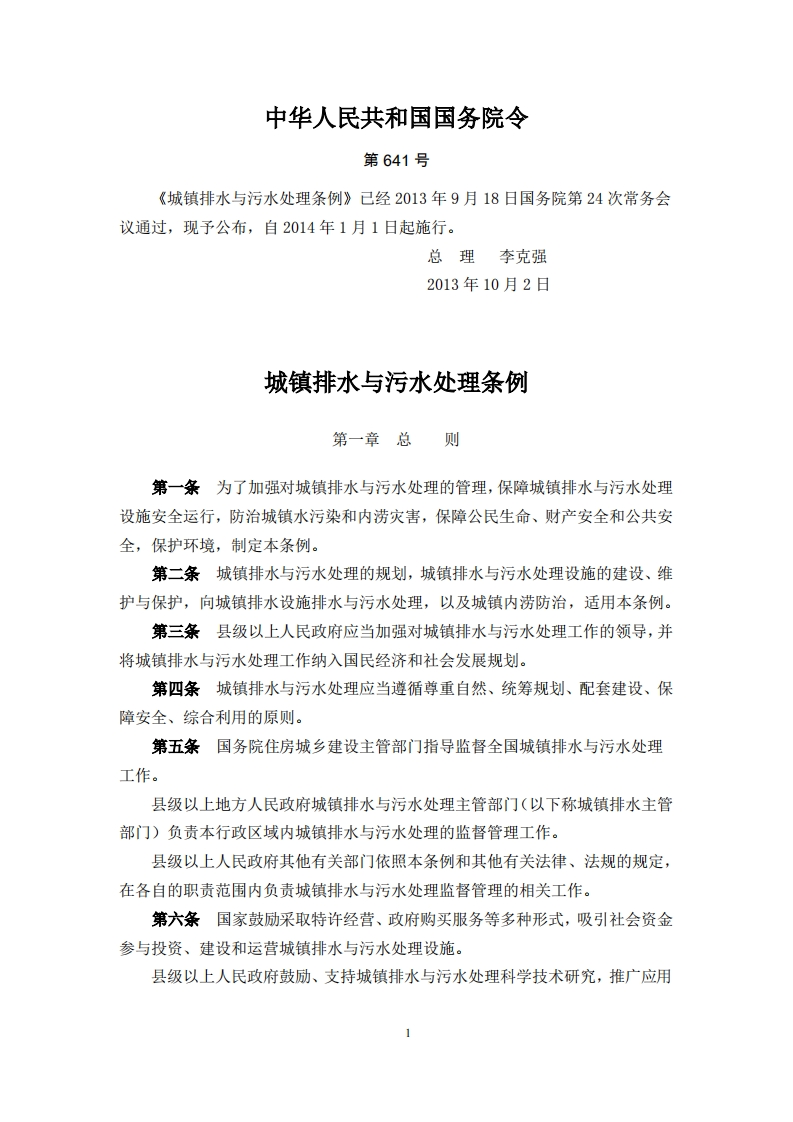 中华人民共和国国务院令

第 641 号

《城镇排水与污水处理条例》已经 2013 年 9 月 18 日国务院第 24 次常务会议通过，现予公布，自 2014 年 1 月 1 日起施行。

总　理　李克强

2013 年 10 月 2 日

城镇排水与污水处理条例

第一章　总　　则

第一条　为了加强对城镇排水与污水处理的管理，保障城镇排水与污水处理设施安全运行，防治城镇水污染和内涝灾害，保障公民生命、财产安全和公共安全，保护环境，制定本条例。

第二条　城镇排水与污水处理的规划，城镇排水与污水处理设施的建设、维护与保护，向城镇排水设施排水与污水处理，以及城镇内涝防治，适用本条例。

第三条　县级以上人民政府应当加强对城镇排水与污水处理工作的领导，并将城镇排水与污水处理工作纳入国民经济和社会发展规划。

第四条　城镇排水与污水处理应当遵循尊重自然、统筹规划、配套建设、保障安全、综合利用的原则。

第五条　国务院住房城乡建设主管部门指导监督全国城镇排水与污水处理工作。

县级以上地方人民政府城镇排水与污水处理主管部门（以下称城镇排水主管部门）负责本行政区域内城镇排水与污水处理的监督管理工作。

县级以上人民政府其他有关部门依照本条例和其他有关法律、法规的规定，在各自的职责范围内负责城镇排水与污水处理监督管理的相关工作。

第六条　国家鼓励采取特许经营、政府购买服务等多种形式，吸引社会资金参与投资、建设和运营城镇排水与污水处理设施。

县级以上人民政府鼓励、支持城镇排水与污水处理科学技术研究，推广应用

1